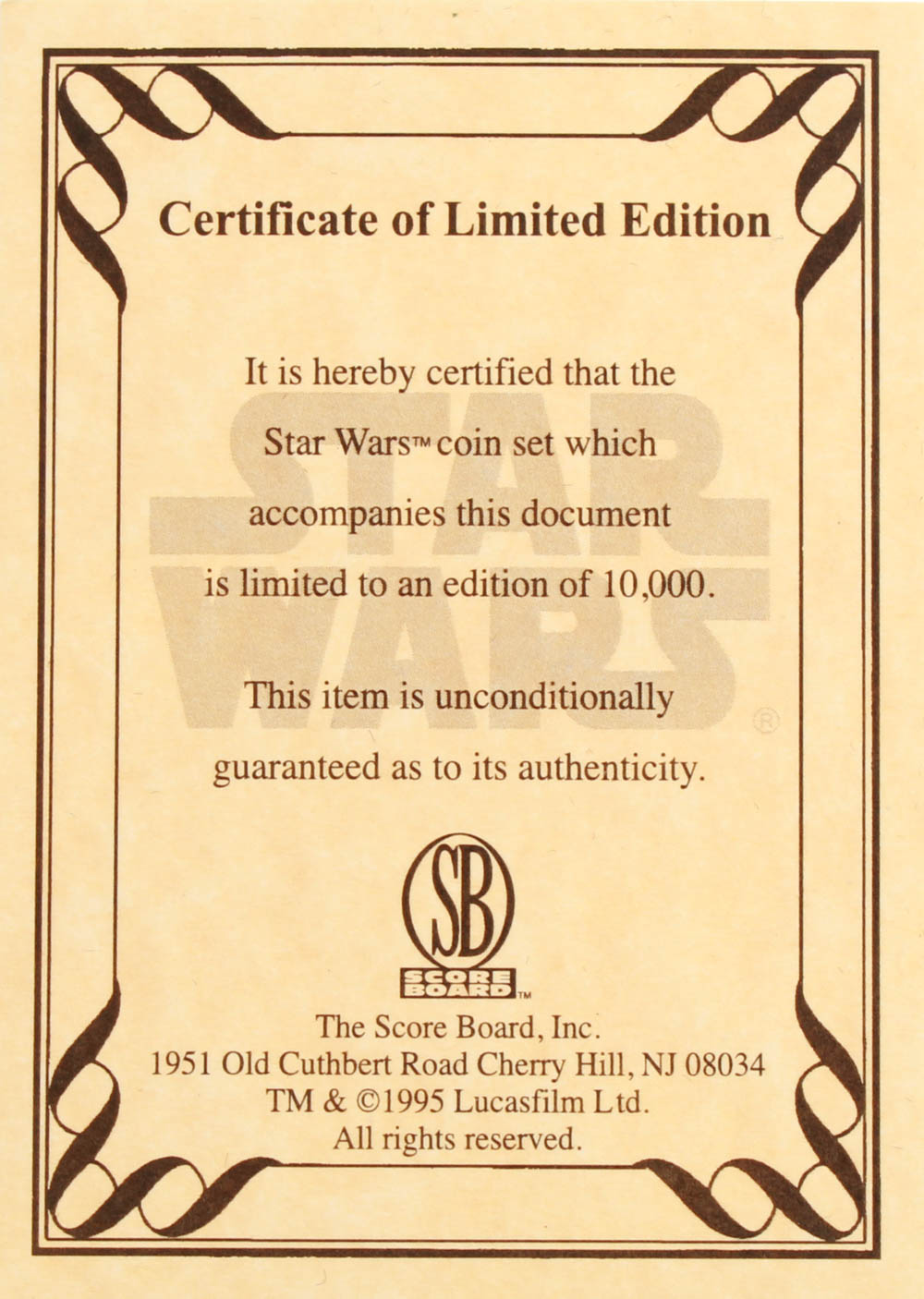 Certificate of Limited Edition

It is hereby certified that the Star Wars™ coin set which accompanies this document is limited to an edition of 10,000.

This item is unconditionally guaranteed as to its authenticity.

SB
SCORE BOARD™

The Score Board, Inc.
1951 Old Cuthbert Road Cherry Hill, NJ 08034
TM & ©1995 Lucasfilm Ltd.
All rights reserved.

STAR WARS®